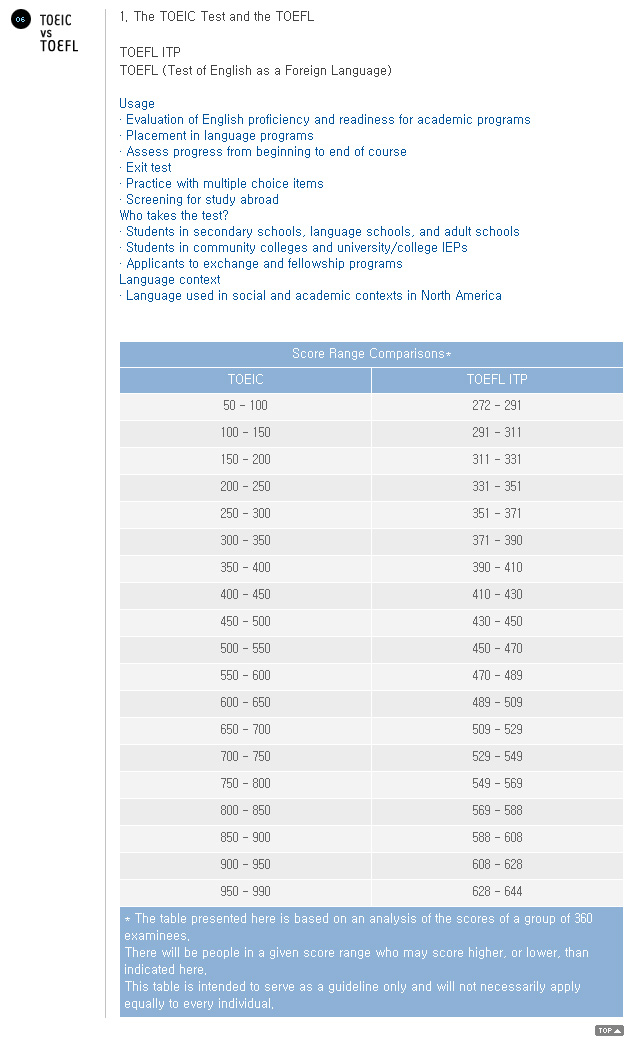 06 TOEIC vs TOEFL

1. The TOEIC Test and the TOEFL

TOEFL ITP
TOEFL (Test of English as a Foreign Language)

Usage
· Evaluation of English proficiency and readiness for academic programs
· Placement in language programs
· Assess progress from beginning to end of course
· Exit test
· Practice with multiple choice items
· Screening for study abroad
Who takes the test?
· Students in secondary schools, language schools, and adult schools
· Students in community colleges and university/college IEPs
· Applicants to exchange and fellowship programs
Language context
· Language used in social and academic contexts in North America

Score Range Comparisons*

| TOEIC | TOEFL ITP |
|---|---|
| 50 - 100 | 272 - 291 |
| 100 - 150 | 291 - 311 |
| 150 - 200 | 311 - 331 |
| 200 - 250 | 331 - 351 |
| 250 - 300 | 351 - 371 |
| 300 - 350 | 371 - 390 |
| 350 - 400 | 390 - 410 |
| 400 - 450 | 410 - 430 |
| 450 - 500 | 430 - 450 |
| 500 - 550 | 450 - 470 |
| 550 - 600 | 470 - 489 |
| 600 - 650 | 489 - 509 |
| 650 - 700 | 509 - 529 |
| 700 - 750 | 529 - 549 |
| 750 - 800 | 549 - 569 |
| 800 - 850 | 569 - 588 |
| 850 - 900 | 588 - 608 |
| 900 - 950 | 608 - 628 |
| 950 - 990 | 628 - 644 |

* The table presented here is based on an analysis of the scores of a group of 360 examinees.
There will be people in a given score range who may score higher, or lower, than indicated here.
This table is intended to serve as a guideline only and will not necessarily apply equally to every individual.

TOP